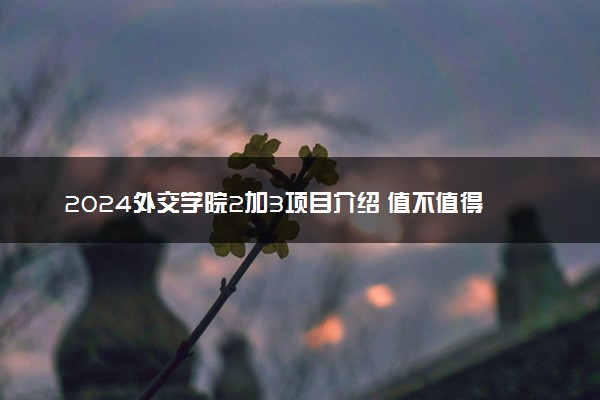 2024外交学院2加3项目介绍 值不值得